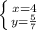 $\begin{cases} x=4 \\ y=\frac{5}{7} \end{cases}$